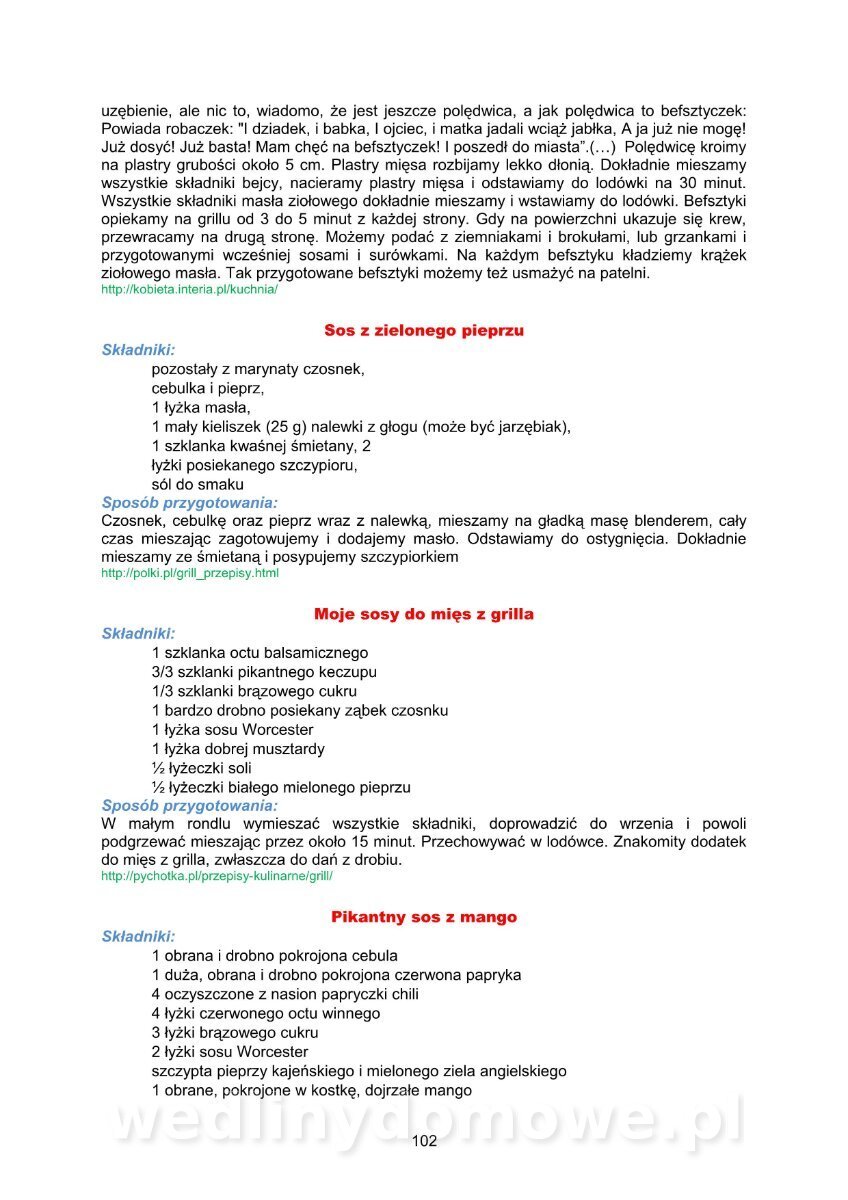 uzębienie, ale nic to, wiadomo, że jest jeszcze polędwica, a jak polędwica to befsztyczek: Powiada robaczek: "I dziadek, i babka, I ojciec, i matka jadali wciąż jabłka, A ja już nie mogę! Już dosyć! Już basta! Mam chęć na befsztyczek! I poszedł do miasta".(…) Polędwicę kroimy na plastry grubości około 5 cm. Plastry mięsa rozbijamy lekko dłonią. Dokładnie mieszamy wszystkie składniki bejcy, nacieramy plastry mięsa i odstawiamy do lodówki na 30 minut. Wszystkie składniki masła ziołowego dokładnie mieszamy i wstawiamy do lodówki. Befsztyki opiekamy na grillu od 3 do 5 minut z każdej strony. Gdy na powierzchni ukazuje się krew, przewracamy na drugą stronę. Możemy podać z ziemniakami i brokułami, lub grzankami i przygotowanymi wcześniej sosami i surówkami. Na każdym befsztyku kładziemy krążek ziołowego masła. Tak przygotowane befsztyki możemy też usmażyć na patelni.
http://kobieta.interia.pl/kuchnia/

Sos z zielonego pieprzu

Składniki:
pozostały z marynaty czosnek,
cebulka i pieprz,
1 łyżka masła,
1 mały kieliszek (25 g) nalewki z głogu (może być jarzębiak),
1 szklanka kwaśnej śmietany, 2
łyżki posiekanego szczypioru,
sól do smaku
Sposób przygotowania:
Czosnek, cebulkę oraz pieprz wraz z nalewką, mieszamy na gładką masę blenderem, cały czas mieszając zagotowujemy i dodajemy masło. Odstawiamy do ostygnięcia. Dokładnie mieszamy ze śmietaną i posypujemy szczypiorkiem
http://polki.pl/grill_przepisy.html

Moje sosy do mięs z grilla

Składniki:
1 szklanka octu balsamicznego
3/3 szklanki pikantnego keczupu
1/3 szklanki brązowego cukru
1 bardzo drobno posiekany ząbek czosnku
1 łyżka sosu Worcester
1 łyżka dobrej musztardy
½ łyżeczki soli
½ łyżeczki białego mielonego pieprzu
Sposób przygotowania:
W małym rondlu wymieszać wszystkie składniki, doprowadzić do wrzenia i powoli podgrzewać mieszając przez około 15 minut. Przechowywać w lodówce. Znakomity dodatek do mięs z grilla, zwłaszcza do dań z drobiu.
http://pychotka.pl/przepisy-kulinarne/grill/

Pikantny sos z mango

Składniki:
1 obrana i drobno pokrojona cebula
1 duża, obrana i drobno pokrojona czerwona papryka
4 oczyszczone z nasion papryczki chili
4 łyżki czerwonego octu winnego
3 łyżki brązowego cukru
2 łyżki sosu Worcester
szczypta pieprzy kajeńskiego i mielonego ziela angielskiego
1 obrane, pokrojone w kostkę, dojrzałe mango

wedlinydomowe.pl

102